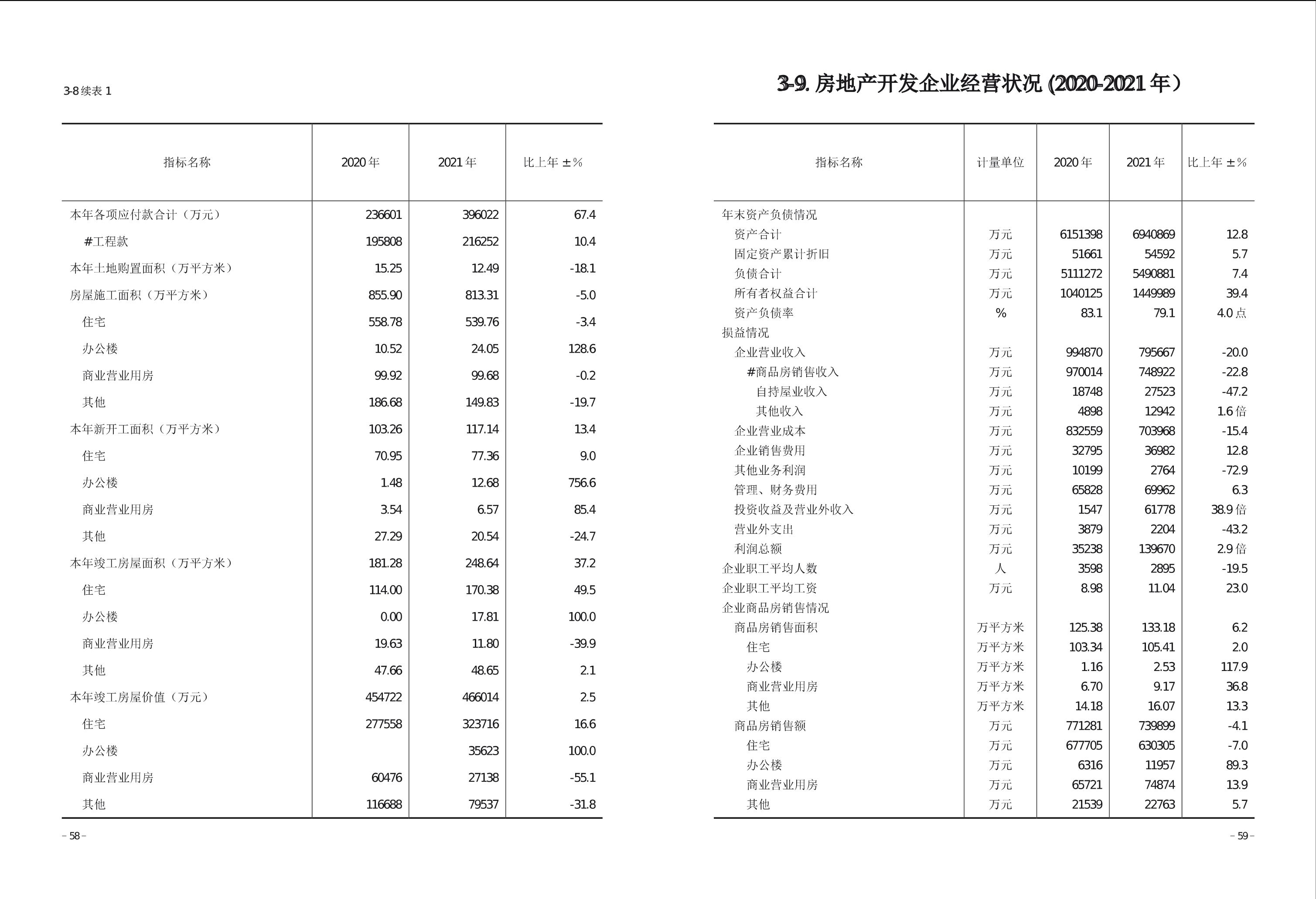 3-8 续表 1

| 指标名称 | 2020 年 | 2021 年 | 比上年 ±% |
|---|---|---|---|
| 本年各项应付款合计（万元） | 236601 | 396022 | 67.4 |
| #工程款 | 195808 | 216252 | 10.4 |
| 本年土地购置面积（万平方米） | 15.25 | 12.49 | -18.1 |
| 房屋施工面积（万平方米） | 855.90 | 813.31 | -5.0 |
| 住宅 | 558.78 | 539.76 | -3.4 |
| 办公楼 | 10.52 | 24.05 | 128.6 |
| 商业营业用房 | 99.92 | 99.68 | -0.2 |
| 其他 | 186.68 | 149.83 | -19.7 |
| 本年新开工面积（万平方米） | 103.26 | 117.14 | 13.4 |
| 住宅 | 70.95 | 77.36 | 9.0 |
| 办公楼 | 1.48 | 12.68 | 756.6 |
| 商业营业用房 | 3.54 | 6.57 | 85.4 |
| 其他 | 27.29 | 20.54 | -24.7 |
| 本年竣工房屋面积（万平方米） | 181.28 | 248.64 | 37.2 |
| 住宅 | 114.00 | 170.38 | 49.5 |
| 办公楼 | 0.00 | 17.81 | 100.0 |
| 商业营业用房 | 19.63 | 11.80 | -39.9 |
| 其他 | 47.66 | 48.65 | 2.1 |
| 本年竣工房屋价值（万元） | 454722 | 466014 | 2.5 |
| 住宅 | 277558 | 323716 | 16.6 |
| 办公楼 |  | 35623 | 100.0 |
| 商业营业用房 | 60476 | 27138 | -55.1 |
| 其他 | 116688 | 79537 | -31.8 |

– 58 –

3-9. 房地产开发企业经营状况 (2020-2021 年）

| 指标名称 | 计量单位 | 2020 年 | 2021 年 | 比上年 ±% |
|---|---|---|---|---|
| 年末资产负债情况 |  |  |  |  |
| 资产合计 | 万元 | 6151398 | 6940869 | 12.8 |
| 固定资产累计折旧 | 万元 | 51661 | 54592 | 5.7 |
| 负债合计 | 万元 | 5111272 | 5490881 | 7.4 |
| 所有者权益合计 | 万元 | 1040125 | 1449989 | 39.4 |
| 资产负债率 | % | 83.1 | 79.1 | 4.0 点 |
| 损益情况 |  |  |  |  |
| 企业营业收入 | 万元 | 994870 | 795667 | -20.0 |
| #商品房销售收入 | 万元 | 970014 | 748922 | -22.8 |
| 自持屋业收入 | 万元 | 18748 | 27523 | -47.2 |
| 其他收入 | 万元 | 4898 | 12942 | 1.6 倍 |
| 企业营业成本 | 万元 | 832559 | 703968 | -15.4 |
| 企业销售费用 | 万元 | 32795 | 36982 | 12.8 |
| 其他业务利润 | 万元 | 10199 | 2764 | -72.9 |
| 管理、财务费用 | 万元 | 65828 | 69962 | 6.3 |
| 投资收益及营业外收入 | 万元 | 1547 | 61778 | 38.9 倍 |
| 营业外支出 | 万元 | 3879 | 2204 | -43.2 |
| 利润总额 | 万元 | 35238 | 139670 | 2.9 倍 |
| 企业职工平均人数 | 人 | 3598 | 2895 | -19.5 |
| 企业职工平均工资 | 万元 | 8.98 | 11.04 | 23.0 |
| 企业商品房销售情况 |  |  |  |  |
| 商品房销售面积 | 万平方米 | 125.38 | 133.18 | 6.2 |
| 住宅 | 万平方米 | 103.34 | 105.41 | 2.0 |
| 办公楼 | 万平方米 | 1.16 | 2.53 | 117.9 |
| 商业营业用房 | 万平方米 | 6.70 | 9.17 | 36.8 |
| 其他 | 万平方米 | 14.18 | 16.07 | 13.3 |
| 商品房销售额 | 万元 | 771281 | 739899 | -4.1 |
| 住宅 | 万元 | 677705 | 630305 | -7.0 |
| 办公楼 | 万元 | 6316 | 11957 | 89.3 |
| 商业营业用房 | 万元 | 65721 | 74874 | 13.9 |
| 其他 | 万元 | 21539 | 22763 | 5.7 |

– 59 –